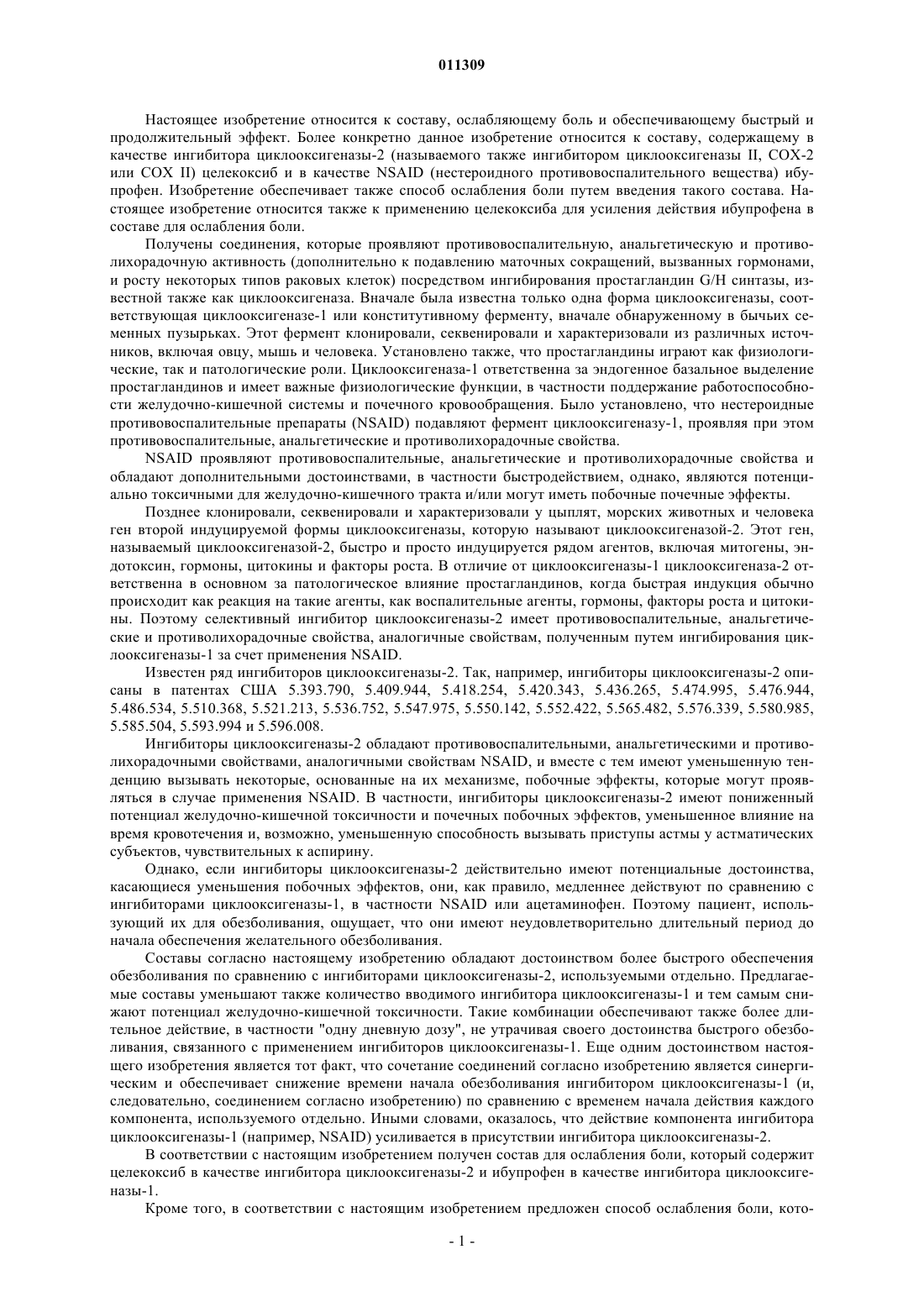 011309

Настоящее изобретение относится к составу, ослабляющему боль и обеспечивающему быстрый и продолжительный эффект. Более конкретно данное изобретение относится к составу, содержащему в качестве ингибитора циклооксигеназы-2 (называемого также ингибитором циклооксигеназы II, COX-2 или COX II) целекоксиб и в качестве NSAID (нестероидного противовоспалительного вещества) ибупрофен. Изобретение обеспечивает также способ ослабления боли путем введения такого состава. Настоящее изобретение относится также к применению целекоксиба для усиления действия ибупрофена в составе для ослабления боли.

Получены соединения, которые проявляют противовоспалительную, анальгетическую и противолихорадочную активность (дополнительно к подавлению маточных сокращений, вызванных гормонами, и росту некоторых типов раковых клеток) посредством ингибирования простагландин G/H синтазы, известной также как циклооксигеназа. Вначале была известна только одна форма циклооксигеназы, соответствующая циклооксигеназе-1 или конститутивному ферменту, вначале обнаруженному в бычьих семенных пузырьках. Этот фермент клонировали, секвенировали и характеризовали из различных источников, включая овцу, мышь и человека. Установлено также, что простагландины играют как физиологические, так и патологические роли. Циклооксигеназа-1 ответственна за эндогенное базальное выделение простагландинов и имеет важные физиологические функции, в частности поддержание работоспособности желудочно-кишечной системы и почечного кровообращения. Было установлено, что нестероидные противовоспалительные препараты (NSAID) подавляют фермент циклооксигеназу-1, проявляя при этом противовоспалительные, анальгетические и противолихорадочные свойства.

NSAID проявляют противовоспалительные, анальгетические и противолихорадочные свойства и обладают дополнительными достоинствами, в частности быстродействием, однако, являются потенциально токсичными для желудочно-кишечного тракта и/или могут иметь побочные почечные эффекты.

Позднее клонировали, секвенировали и характеризовали у цыплят, морских животных и человека ген второй индуцируемой формы циклооксигеназы, которую называют циклооксигеназой-2. Этот ген, называемый циклооксигеназой-2, быстро и просто индуцируется рядом агентов, включая митогены, эндотоксин, гормоны, цитокины и факторы роста. В отличие от циклооксигеназы-1 циклооксигеназа-2 ответственна в основном за патологическое влияние простагландинов, когда быстрая индукция обычно происходит как реакция на такие агенты, как воспалительные агенты, гормоны, факторы роста и цитокины. Поэтому селективный ингибитор циклооксигеназы-2 имеет противовоспалительные, анальгетические и противолихорадочные свойства, аналогичные свойствам, полученным путем ингибирования циклооксигеназы-1 за счет применения NSAID.

Известен ряд ингибиторов циклооксигеназы-2. Так, например, ингибиторы циклооксигеназы-2 описаны в патентах США 5.393.790, 5.409.944, 5.418.254, 5.420.343, 5.436.265, 5.474.995, 5.476.944, 5.486.534, 5.510.368, 5.521.213, 5.536.752, 5.547.975, 5.550.142, 5.552.422, 5.565.482, 5.576.339, 5.580.985, 5.585.504, 5.593.994 и 5.596.008.

Ингибиторы циклооксигеназы-2 обладают противовоспалительными, анальгетическими и противолихорадочными свойствами, аналогичными свойствам NSAID, и вместе с тем имеют уменьшенную тенденцию вызывать некоторые, основанные на их механизме, побочные эффекты, которые могут проявляться в случае применения NSAID. В частности, ингибиторы циклооксигеназы-2 имеют пониженный потенциал желудочно-кишечной токсичности и почечных побочных эффектов, уменьшенное влияние на время кровотечения и, возможно, уменьшенную способность вызывать приступы астмы у астматических субъектов, чувствительных к аспирину.

Однако, если ингибиторы циклооксигеназы-2 действительно имеют потенциальные достоинства, касающиеся уменьшения побочных эффектов, они, как правило, медленнее действуют по сравнению с ингибиторами циклооксигеназы-1, в частности NSAID или ацетаминофен. Поэтому пациент, использующий их для обезболивания, ощущает, что они имеют неудовлетворительно длительный период до начала обеспечения желательного обезболивания.

Составы согласно настоящему изобретению обладают достоинством более быстрого обеспечения обезболивания по сравнению с ингибиторами циклооксигеназы-2, используемыми отдельно. Предлагаемые составы уменьшают также количество вводимого ингибитора циклооксигеназы-1 и тем самым снижают потенциал желудочно-кишечной токсичности. Такие комбинации обеспечивают также более длительное действие, в частности "одну дневную дозу", не утрачивая своего достоинства быстрого обезболивания, связанного с применением ингибиторов циклооксигеназы-1. Еще одним достоинством настоящего изобретения является тот факт, что сочетание соединений согласно изобретению является синергическим и обеспечивает снижение времени начала обезболивания ингибитором циклооксигеназы-1 (и, следовательно, соединением согласно изобретению) по сравнению с временем начала действия каждого компонента, используемого отдельно. Иными словами, оказалось, что действие компонента ингибитора циклооксигеназы-1 (например, NSAID) усиливается в присутствии ингибитора циклооксигеназы-2.

В соответствии с настоящим изобретением получен состав для ослабления боли, который содержит целекоксиб в качестве ингибитора циклооксигеназы-2 и ибупрофен в качестве ингибитора циклооксигеназы-1.

Кроме того, в соответствии с настоящим изобретением предложен способ ослабления боли, кото-

- 1 -